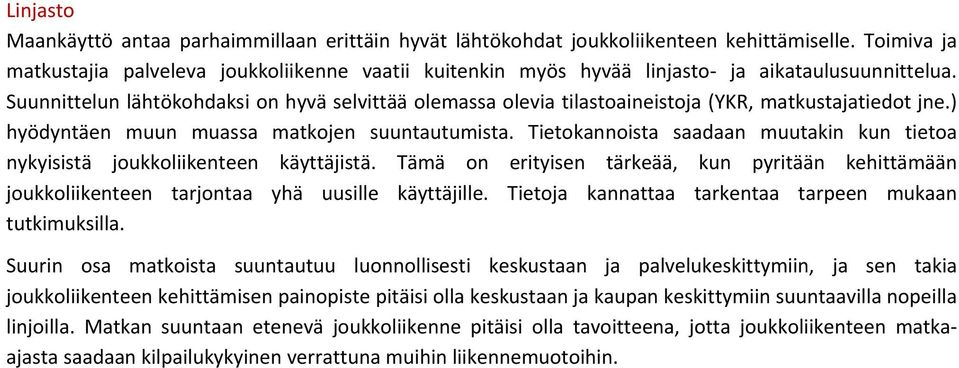 Linjasto

Maankäyttö antaa parhaimmillaan erittäin hyvät lähtökohdat joukkoliikenteen kehittämiselle. Toimiva ja matkustajia palveleva joukkoliikenne vaatii kuitenkin myös hyvää linjasto- ja aikataulusuunnittelua. Suunnittelun lähtökohdaksi on hyvä selvittää olemassa olevia tilastoaineistoja (YKR, matkustajatiedot jne.) hyödyntäen muun muassa matkojen suuntautumista. Tietokannoista saadaan muutakin kun tietoa nykyisistä joukkoliikenteen käyttäjistä. Tämä on erityisen tärkeää, kun pyritään kehittämään joukkoliikenteen tarjontaa yhä uusille käyttäjille. Tietoja kannattaa tarkentaa tarpeen mukaan tutkimuksilla.

Suurin osa matkoista suuntautuu luonnollisesti keskustaan ja palvelukeskittymiin, ja sen takia joukkoliikenteen kehittämisen painopiste pitäisi olla keskustaan ja kaupan keskittymiin suuntaavilla nopeilla linjoilla. Matkan suuntaan etenevä joukkoliikenne pitäisi olla tavoitteena, jotta joukkoliikenteen matka-ajasta saadaan kilpailukykyinen verrattuna muihin liikennemuotoihin.